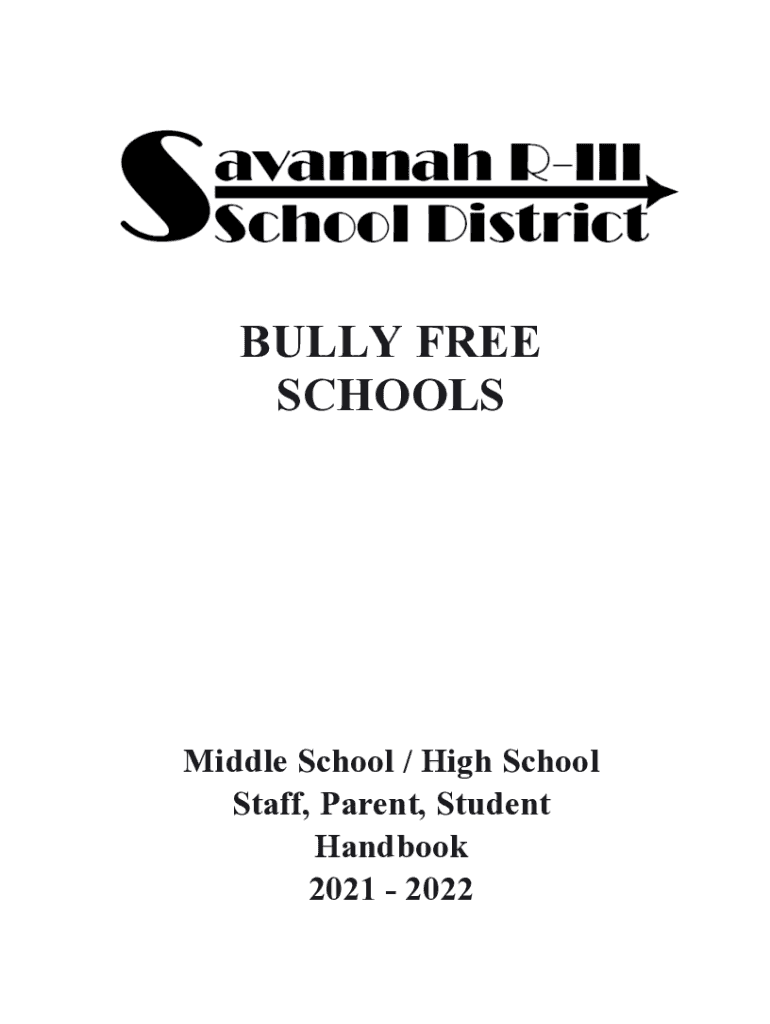 Savannah R-III
School District

BULLY FREE SCHOOLS

Middle School / High School
Staff, Parent, Student
Handbook
2021 - 2022